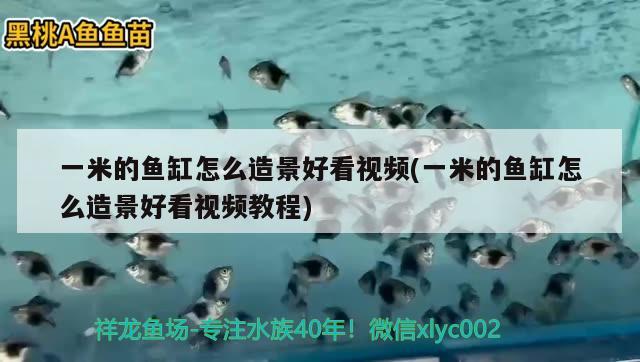 黑桃A鱼鱼苗

一米的鱼缸怎么造景好看视频(一米的鱼缸怎么造景好看视频教程)

祥龙鱼场-专注水族40年！微信xlyc002